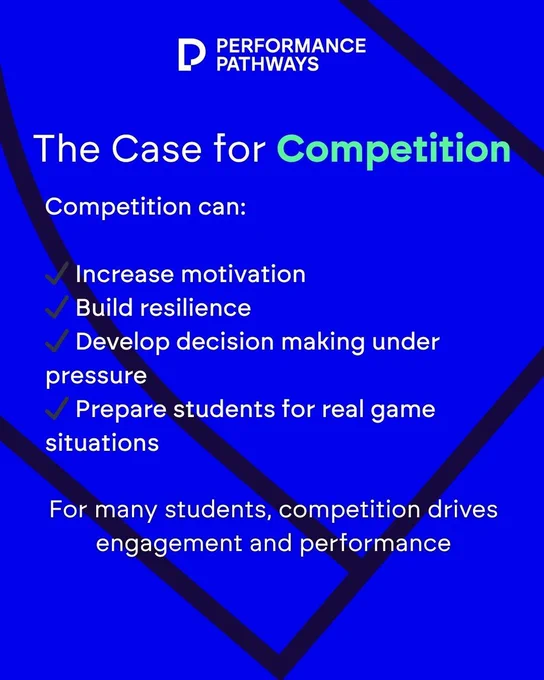 PERFORMANCE
PATHWAYS

The Case for Competition

Competition can:

✓ Increase motivation
✓ Build resilience
✓ Develop decision making under pressure
✓ Prepare students for real game situations

For many students, competition drives engagement and performance